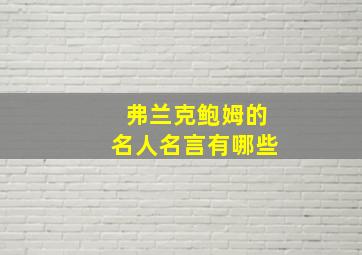 弗兰克鲍姆的
名人名言有哪些